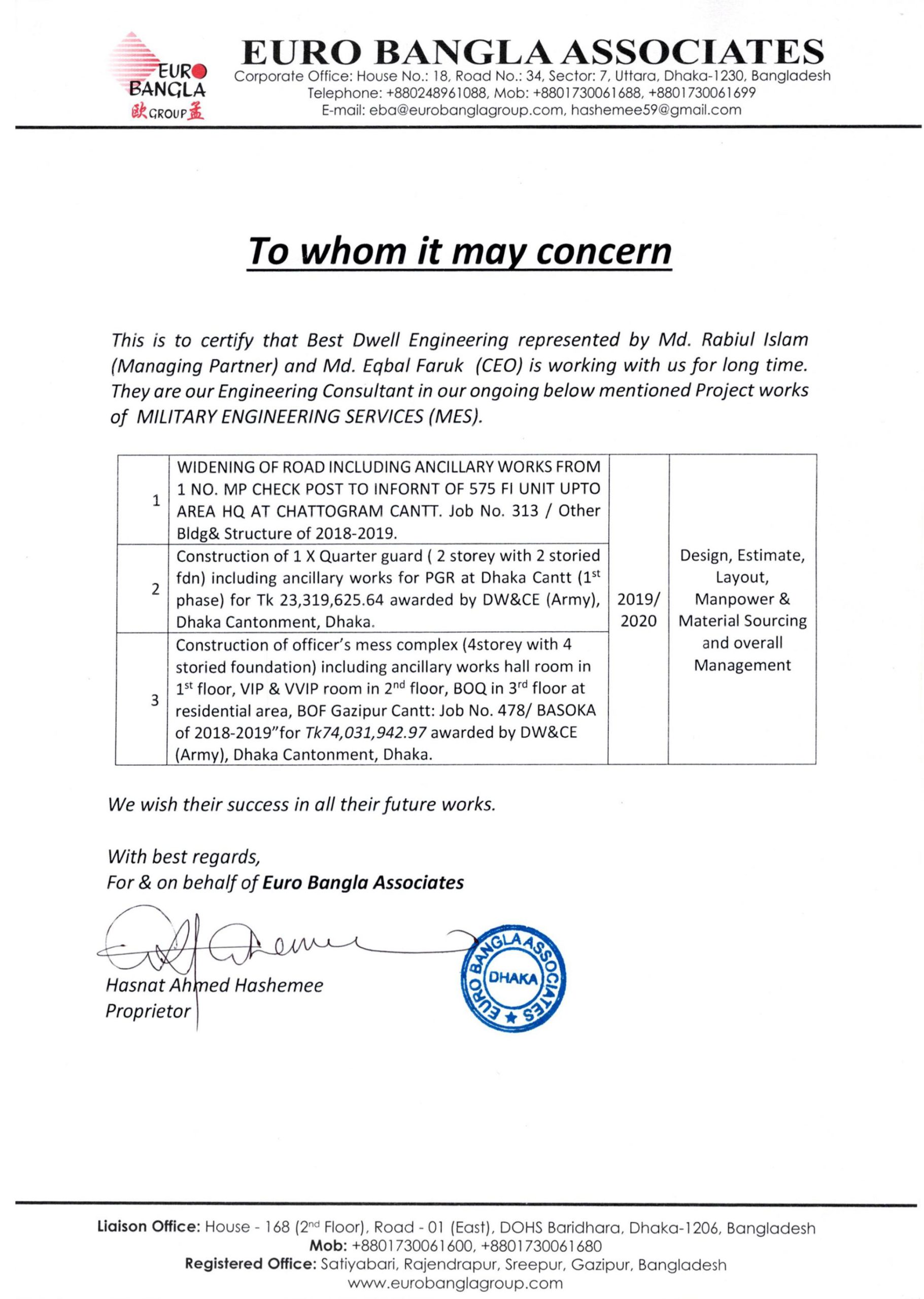 EURO BANGLA 欧 GROUP 孟

EURO BANGLA ASSOCIATES
Corporate Office: House No.: 18, Road No.: 34, Sector: 7, Uttara, Dhaka-1230, Bangladesh
Telephone: +880248961088, Mob: +8801730061688, +8801730061699
E-mail: eba@eurobanglagroup.com, hashemee59@gmail.com

To whom it may concern

This is to certify that Best Dwell Engineering represented by Md. Rabiul Islam (Managing Partner) and Md. Eqbal Faruk (CEO) is working with us for long time. They are our Engineering Consultant in our ongoing below mentioned Project works of MILITARY ENGINEERING SERVICES (MES).

| 1 | WIDENING OF ROAD INCLUDING ANCILLARY WORKS FROM 1 NO. MP CHECK POST TO INFORNT OF 575 FI UNIT UPTO AREA HQ AT CHATTOGRAM CANTT. Job No. 313 / Other Bldg& Structure of 2018-2019. | 2019/ 2020 | Design, Estimate, Layout, Manpower & Material Sourcing and overall Management |
|---|---|---|---|
| 2 | Construction of 1 X Quarter guard ( 2 storey with 2 storied fdn) including ancillary works for PGR at Dhaka Cantt ($1^{st}$ phase) for Tk 23,319,625.64 awarded by DW&CE (Army), Dhaka Cantonment, Dhaka. | | |
| 3 | Construction of officer's mess complex (4storey with 4 storied foundation) including ancillary works hall room in $1^{st}$ floor, VIP & VVIP room in $2^{nd}$ floor, BOQ in $3^{rd}$ floor at residential area, BOF Gazipur Cantt: Job No. 478/ BASOKA of 2018-2019"for Tk74,031,942.97 awarded by DW&CE (Army), Dhaka Cantonment, Dhaka. | | |

We wish their success in all their future works.

With best regards,
For & on behalf of Euro Bangla Associates

Hasnat Ahmed Hashemee
Proprietor

EURO BANGLA ASSOCIATES DHAKA

Liaison Office: House - 168 ($2^{nd}$ Floor), Road - 01 (East), DOHS Baridhara, Dhaka-1206, Bangladesh
Mob: +8801730061600, +8801730061680
Registered Office: Satiyabari, Rajendrapur, Sreepur, Gazipur, Bangladesh
www.eurobanglagroup.com